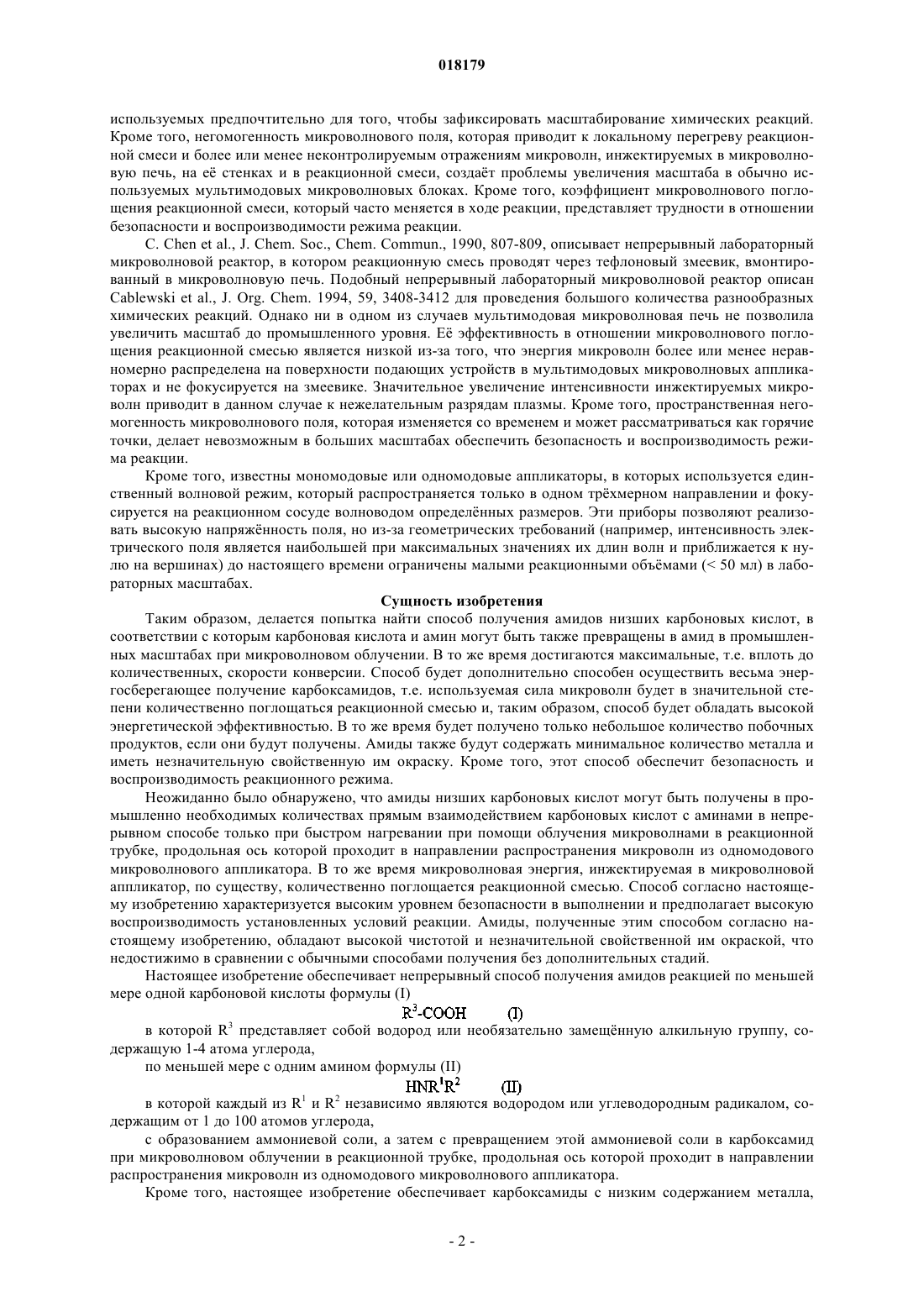 018179

используемых предпочтительно для того, чтобы зафиксировать масштабирование химических реакций. Кроме того, негомогенность микроволнового поля, которая приводит к локальному перегреву реакционной смеси и более или менее неконтролируемым отражениям микроволн, инжектируемых в микроволновую печь, на её стенках и в реакционной смеси, создаёт проблемы увеличения масштаба в обычно используемых мультимодовых микроволновых блоках. Кроме того, коэффициент микроволнового поглощения реакционной смеси, который часто меняется в ходе реакции, представляет трудности в отношении безопасности и воспроизводимости режима реакции.

C. Chen et al., J. Chem. Soc., Chem. Commun., 1990, 807-809, описывает непрерывный лабораторный микроволновой реактор, в котором реакционную смесь проводят через тефлоновый змеевик, вмонтированный в микроволновую печь. Подобный непрерывный лабораторный микроволновой реактор описан Cablewski et al., J. Org. Chem. 1994, 59, 3408-3412 для проведения большого количества разнообразных химических реакций. Однако ни в одном из случаев мультимодовая микроволновая печь не позволила увеличить масштаб до промышленного уровня. Её эффективность в отношении микроволнового поглощения реакционной смесью является низкой из-за того, что энергия микроволн более или менее неравномерно распределена на поверхности подающих устройств в мультимодовых микроволновых аппликаторах и не фокусируется на змеевике. Значительное увеличение интенсивности инжектируемых микроволн приводит в данном случае к нежелательным разрядам плазмы. Кроме того, пространственная негомогенность микроволнового поля, которая изменяется со временем и может рассматриваться как горячие точки, делает невозможным в больших масштабах обеспечить безопасность и воспроизводимость режима реакции.

Кроме того, известны мономодовые или одномодовые аппликаторы, в которых используется единственный волновой режим, который распространяется только в одном трёхмерном направлении и фокусируется на реакционном сосуде волноводом определённых размеров. Эти приборы позволяют реализовать высокую напряжённость поля, но из-за геометрических требований (например, интенсивность электрического поля является наибольшей при максимальных значениях их длин волн и приближается к нулю на вершинах) до настоящего времени ограничены малыми реакционными объёмами (< 50 мл) в лабораторных масштабах.

Сущность изобретения

Таким образом, делается попытка найти способ получения амидов низших карбоновых кислот, в соответствии с которым карбоновая кислота и амин могут быть также превращены в амид в промышленных масштабах при микроволновом облучении. В то же время достигаются максимальные, т.е. вплоть до количественных, скорости конверсии. Способ будет дополнительно способен осуществить весьма энергосберегающее получение карбоксамидов, т.е. используемая сила микроволн будет в значительной степени количественно поглощаться реакционной смесью и, таким образом, способ будет обладать высокой энергетической эффективностью. В то же время будет получено только небольшое количество побочных продуктов, если они будут получены. Амиды также будут содержать минимальное количество металла и иметь незначительную свойственную им окраску. Кроме того, этот способ обеспечит безопасность и воспроизводимость реакционного режима.

Неожиданно было обнаружено, что амиды низших карбоновых кислот могут быть получены в промышленно необходимых количествах прямым взаимодействием карбоновых кислот с аминами в непрерывном способе только при быстром нагревании при помощи облучения микроволнами в реакционной трубке, продольная ось которой проходит в направлении распространения микроволн из одномодового микроволнового аппликатора. В то же время микроволновая энергия, инжектируемая в микроволновой аппликатор, по существу, количественно поглощается реакционной смесью. Способ согласно настоящему изобретению характеризуется высоким уровнем безопасности в выполнении и предполагает высокую воспроизводимость установленных условий реакции. Амиды, полученные этим способом согласно настоящему изобретению, обладают высокой чистотой и незначительной свойственной им окраской, что недостижимо в сравнении с обычными способами получения без дополнительных стадий.

Настоящее изобретение обеспечивает непрерывный способ получения амидов реакцией по меньшей мере одной карбоновой кислоты формулы (I)

$R^3$-COOH (I)

в которой $R^3$ представляет собой водород или необязательно замещённую алкильную группу, содержащую 1-4 атома углерода,

по меньшей мере с одним амином формулы (II)

$HNR^1R^2$ (II)

в которой каждый из $R^1$ и $R^2$ независимо являются водородом или углеводородным радикалом, содержащим от 1 до 100 атомов углерода,

с образованием аммониевой соли, а затем с превращением этой аммониевой соли в карбоксамид при микроволновом облучении в реакционной трубке, продольная ось которой проходит в направлении распространения микроволн из одномодового микроволнового аппликатора.

Кроме того, настоящее изобретение обеспечивает карбоксамиды с низким содержанием металла,

- 2 -